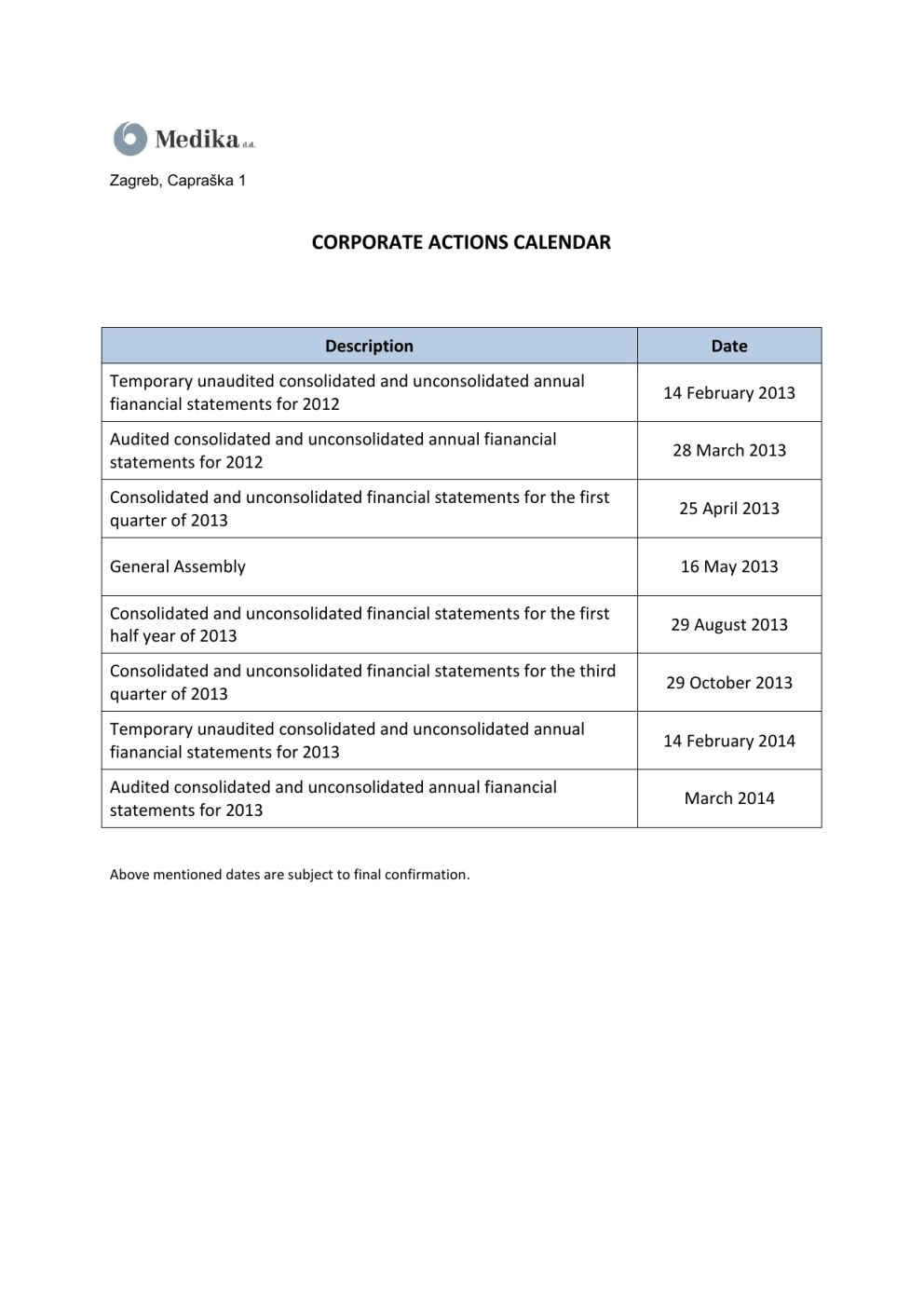 Medika d.d.

Zagreb, Capraška 1

CORPORATE ACTIONS CALENDAR

| Description | Date |
|---|---|
| Temporary unaudited consolidated and unconsolidated annual fianancial statements for 2012 | 14 February 2013 |
| Audited consolidated and unconsolidated annual fianancial statements for 2012 | 28 March 2013 |
| Consolidated and unconsolidated financial statements for the first quarter of 2013 | 25 April 2013 |
| General Assembly | 16 May 2013 |
| Consolidated and unconsolidated financial statements for the first half year of 2013 | 29 August 2013 |
| Consolidated and unconsolidated financial statements for the third quarter of 2013 | 29 October 2013 |
| Temporary unaudited consolidated and unconsolidated annual fianancial statements for 2013 | 14 February 2014 |
| Audited consolidated and unconsolidated annual fianancial statements for 2013 | March 2014 |

Above mentioned dates are subject to final confirmation.